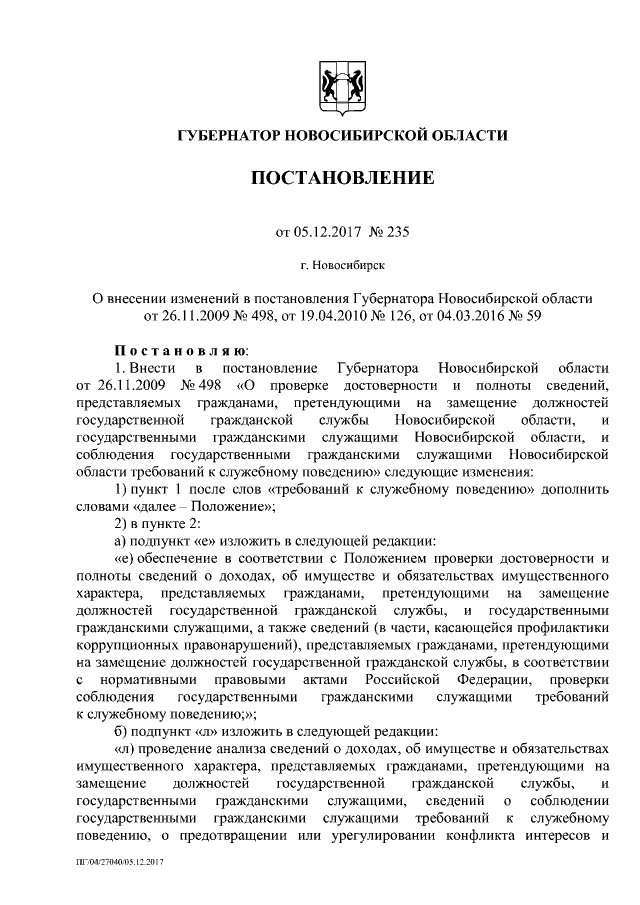 ГУБЕРНАТОР НОВОСИБИРСКОЙ ОБЛАСТИ

ПОСТАНОВЛЕНИЕ

от 05.12.2017 № 235

г. Новосибирск

О внесении изменений в постановления Губернатора Новосибирской области от 26.11.2009 № 498, от 19.04.2010 № 126, от 04.03.2016 № 59

Постановляю:

1. Внести в постановление Губернатора Новосибирской области от 26.11.2009 № 498 «О проверке достоверности и полноты сведений, представляемых гражданами, претендующими на замещение должностей государственной гражданской службы Новосибирской области, и государственными гражданскими служащими Новосибирской области, и соблюдения государственными гражданскими служащими Новосибирской области требований к служебному поведению» следующие изменения:

1) пункт 1 после слов «требований к служебному поведению» дополнить словами «далее – Положение»;

2) в пункте 2:

а) подпункт «е» изложить в следующей редакции:

«е) обеспечение в соответствии с Положением проверки достоверности и полноты сведений о доходах, об имуществе и обязательствах имущественного характера, представляемых гражданами, претендующими на замещение должностей государственной гражданской службы, и государственными гражданскими служащими, а также сведений (в части, касающейся профилактики коррупционных правонарушений), представляемых гражданами, претендующими на замещение должностей государственной гражданской службы, в соответствии с нормативными правовыми актами Российской Федерации, проверки соблюдения государственными гражданскими служащими требований к служебному поведению;»;

б) подпункт «л» изложить в следующей редакции:

«л) проведение анализа сведений о доходах, об имуществе и обязательствах имущественного характера, представляемых гражданами, претендующими на замещение должностей государственной гражданской службы, и государственными гражданскими служащими, сведений о соблюдении государственными гражданскими служащими требований к служебному поведению, о предотвращении или урегулировании конфликта интересов и

ПГ/04/27040/05.12.2017